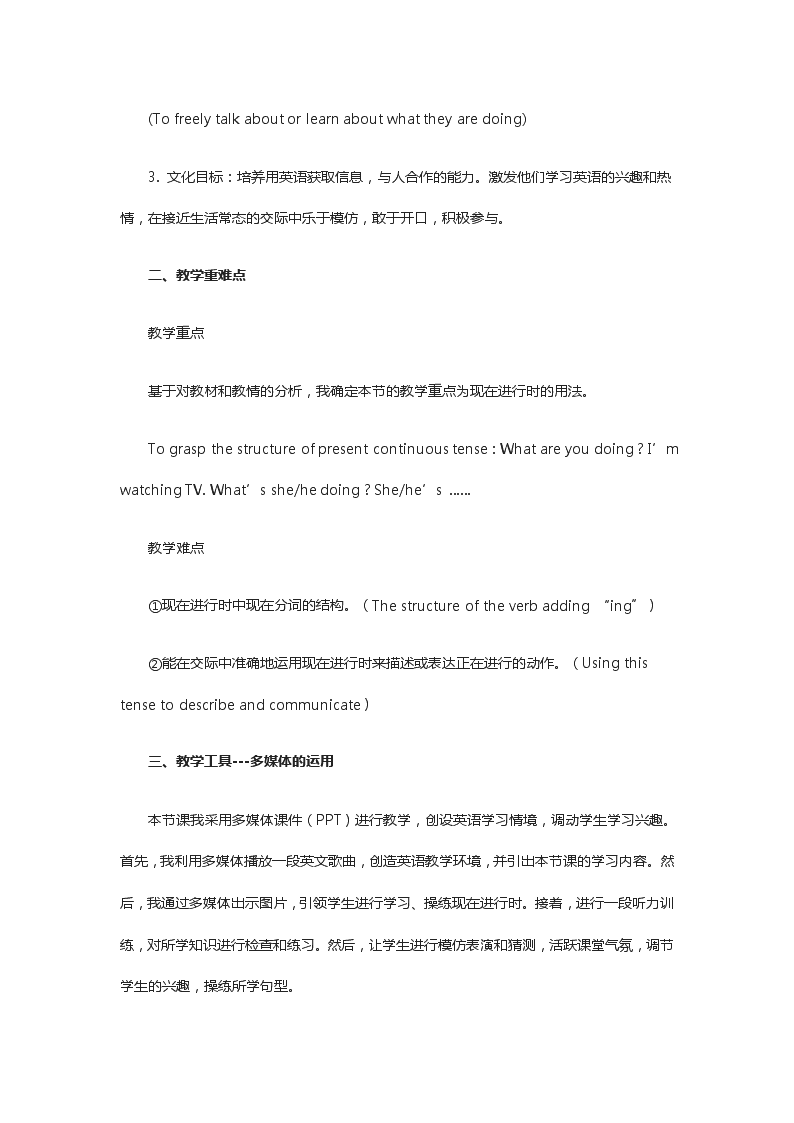 (To freely talk about or learn about what they are doing)

3. 文化目标：培养用英语获取信息，与人合作的能力。激发他们学习英语的兴趣和热情，在接近生活常态的交际中乐于模仿，敢于开口，积极参与。

二、教学重难点

教学重点

基于对教材和教情的分析，我确定本节的教学重点为现在进行时的用法。

To grasp the structure of present continuous tense : What are you doing ? I’m watching TV. What’s she/he doing ? She/he’s ……

教学难点

①现在进行时中现在分词的结构。（The structure of the verb adding “ing”）

②能在交际中准确地运用现在进行时来描述或表达正在进行的动作。（Using this tense to describe and communicate）

三、教学工具---多媒体的运用

本节课我采用多媒体课件（PPT）进行教学，创设英语学习情境，调动学生学习兴趣。首先，我利用多媒体播放一段英文歌曲，创造英语教学环境，并引出本节课的学习内容。然后，我通过多媒体出示图片，引领学生进行学习、操练现在进行时。接着，进行一段听力训练，对所学知识进行检查和练习。然后，让学生进行模仿表演和猜测，活跃课堂气氛，调节学生的兴趣，操练所学句型。